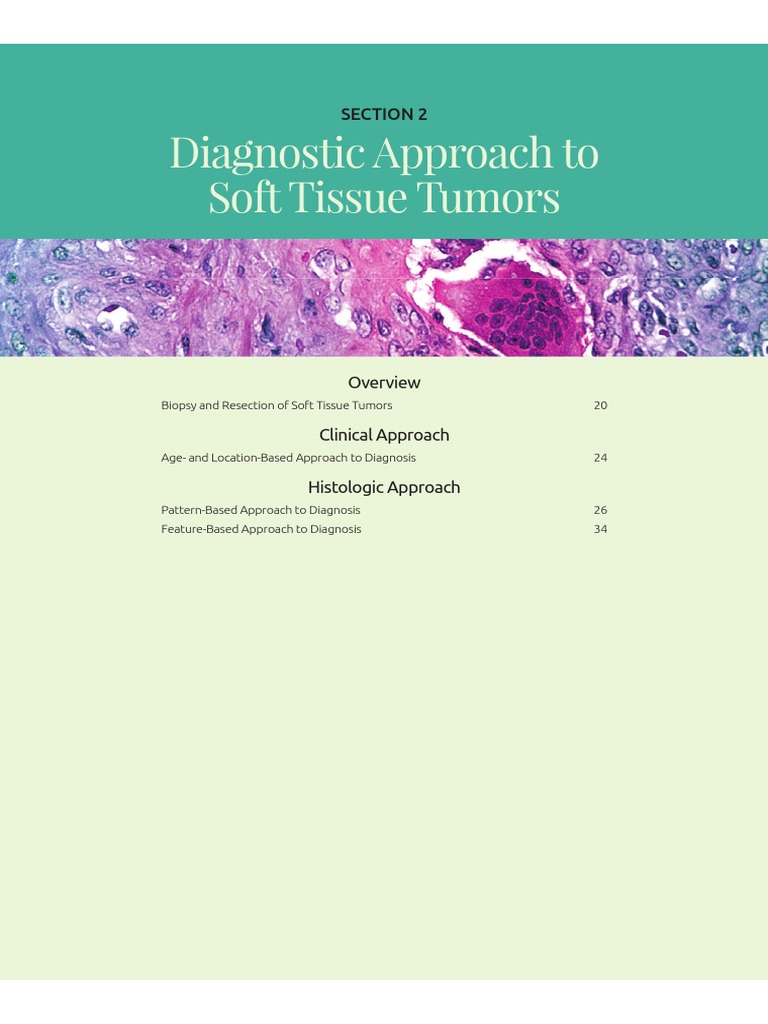 SECTION 2

Diagnostic Approach to Soft Tissue Tumors

Overview

Biopsy and Resection of Soft Tissue Tumors 20

Clinical Approach

Age- and Location-Based Approach to Diagnosis 24

Histologic Approach

Pattern-Based Approach to Diagnosis 26

Feature-Based Approach to Diagnosis 34